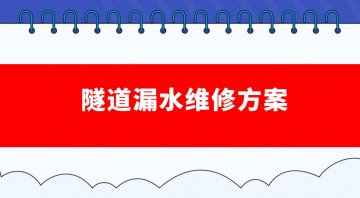 隧道漏水维修方案